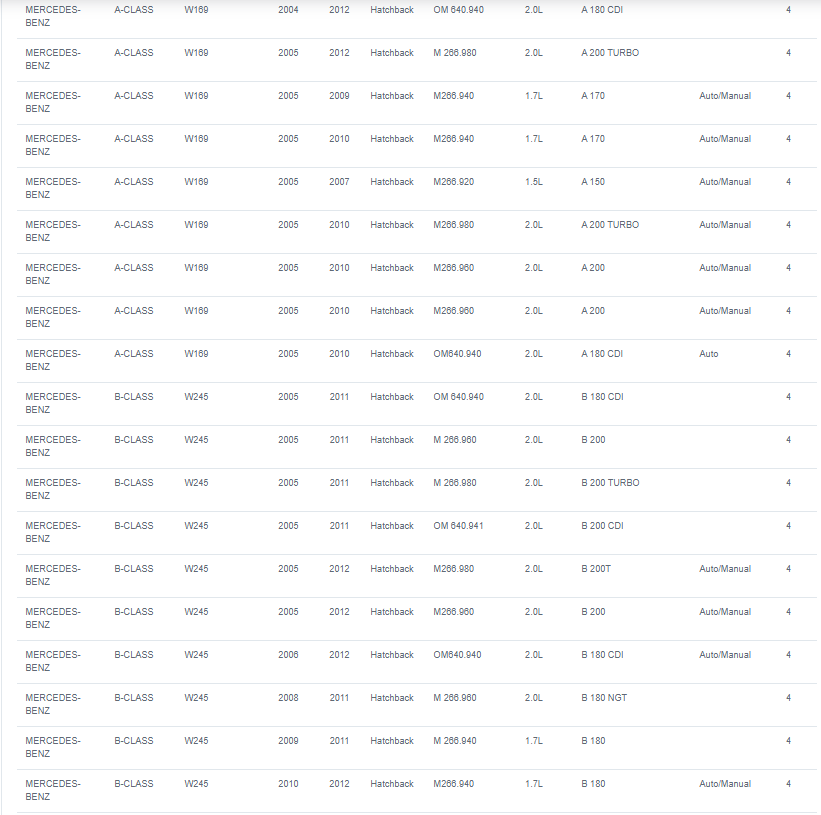 | | | | | | | | | | | |
|---|---|---|---|---|---|---|---|---|---|---|
| MERCEDES-BENZ | A-CLASS | W169 | 2004 | 2012 | Hatchback | OM 640.940 | 2.0L | A 180 CDI | | 4 |
| MERCEDES-BENZ | A-CLASS | W169 | 2005 | 2012 | Hatchback | M 266.980 | 2.0L | A 200 TURBO | | 4 |
| MERCEDES-BENZ | A-CLASS | W169 | 2005 | 2009 | Hatchback | M266.940 | 1.7L | A 170 | Auto/Manual | 4 |
| MERCEDES-BENZ | A-CLASS | W169 | 2005 | 2010 | Hatchback | M266.940 | 1.7L | A 170 | Auto/Manual | 4 |
| MERCEDES-BENZ | A-CLASS | W169 | 2005 | 2007 | Hatchback | M266.920 | 1.5L | A 150 | Auto/Manual | 4 |
| MERCEDES-BENZ | A-CLASS | W169 | 2005 | 2010 | Hatchback | M266.980 | 2.0L | A 200 TURBO | Auto/Manual | 4 |
| MERCEDES-BENZ | A-CLASS | W169 | 2005 | 2010 | Hatchback | M266.960 | 2.0L | A 200 | Auto/Manual | 4 |
| MERCEDES-BENZ | A-CLASS | W169 | 2005 | 2010 | Hatchback | M266.960 | 2.0L | A 200 | Auto/Manual | 4 |
| MERCEDES-BENZ | A-CLASS | W169 | 2005 | 2010 | Hatchback | OM640.940 | 2.0L | A 180 CDI | Auto | 4 |
| MERCEDES-BENZ | B-CLASS | W245 | 2005 | 2011 | Hatchback | OM 640.940 | 2.0L | B 180 CDI | | 4 |
| MERCEDES-BENZ | B-CLASS | W245 | 2005 | 2011 | Hatchback | M 266.960 | 2.0L | B 200 | | 4 |
| MERCEDES-BENZ | B-CLASS | W245 | 2005 | 2011 | Hatchback | M 266.980 | 2.0L | B 200 TURBO | | 4 |
| MERCEDES-BENZ | B-CLASS | W245 | 2005 | 2011 | Hatchback | OM 640.941 | 2.0L | B 200 CDI | | 4 |
| MERCEDES-BENZ | B-CLASS | W245 | 2005 | 2012 | Hatchback | M266.980 | 2.0L | B 200T | Auto/Manual | 4 |
| MERCEDES-BENZ | B-CLASS | W245 | 2005 | 2012 | Hatchback | M266.960 | 2.0L | B 200 | Auto/Manual | 4 |
| MERCEDES-BENZ | B-CLASS | W245 | 2006 | 2012 | Hatchback | OM640.940 | 2.0L | B 180 CDI | Auto/Manual | 4 |
| MERCEDES-BENZ | B-CLASS | W245 | 2008 | 2011 | Hatchback | M 266.960 | 2.0L | B 180 NGT | | 4 |
| MERCEDES-BENZ | B-CLASS | W245 | 2009 | 2011 | Hatchback | M 266.940 | 1.7L | B 180 | | 4 |
| MERCEDES-BENZ | B-CLASS | W245 | 2010 | 2012 | Hatchback | M266.940 | 1.7L | B 180 | Auto/Manual | 4 |